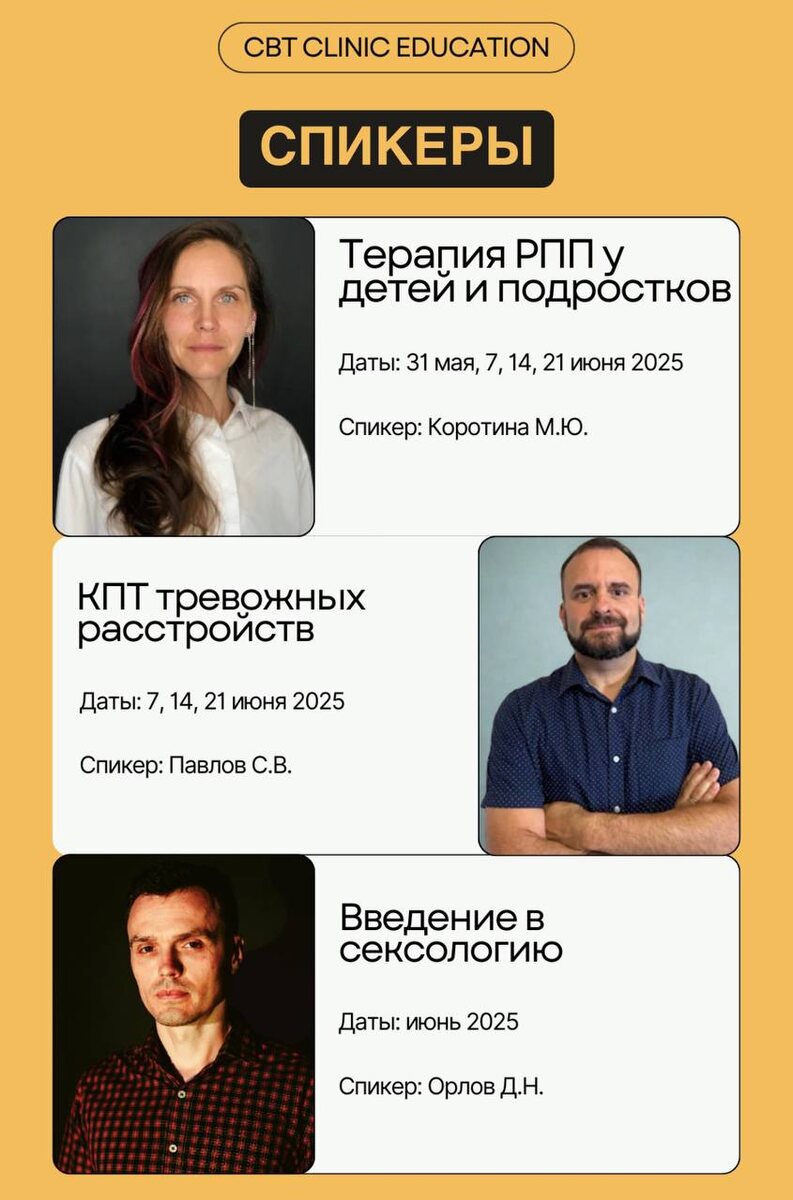 CBT CLINIC EDUCATION

СПИКЕРЫ

Терапия РПП у детей и подростков

Даты: 31 мая, 7, 14, 21 июня 2025

Спикер: Коротина М.Ю.

КПТ тревожных расстройств

Даты: 7, 14, 21 июня 2025

Спикер: Павлов С.В.

Введение в сексологию

Даты: июнь 2025

Спикер: Орлов Д.Н.